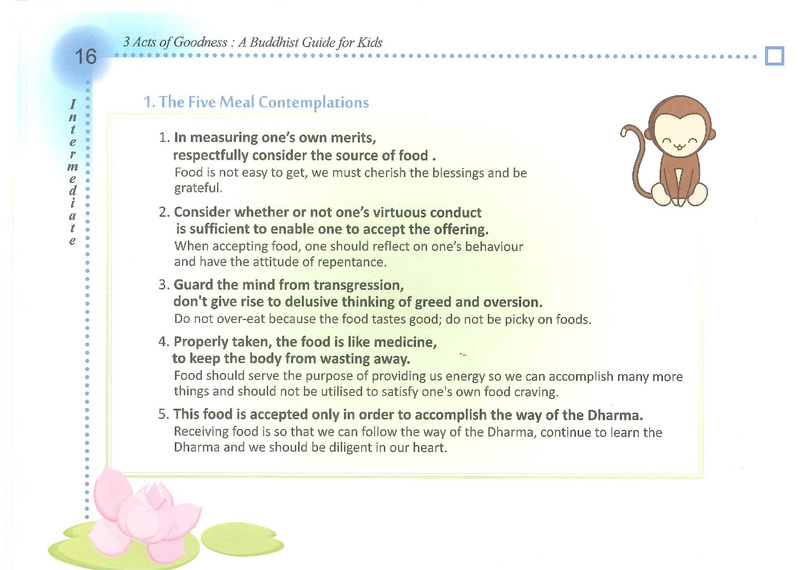 16

3 Acts of Goodness : A Buddhist Guide for Kids

Intermediate

1. The Five Meal Contemplations

1. In measuring one's own merits, respectfully consider the source of food .
Food is not easy to get, we must cherish the blessings and be grateful.

2. Consider whether or not one's virtuous conduct is sufficient to enable one to accept the offering.
When accepting food, one should reflect on one's behaviour and have the attitude of repentance.

3. Guard the mind from transgression, don't give rise to delusive thinking of greed and oversion.
Do not over-eat because the food tastes good; do not be picky on foods.

4. Properly taken, the food is like medicine, to keep the body from wasting away.
Food should serve the purpose of providing us energy so we can accomplish many more things and should not be utilised to satisfy one's own food craving.

5. This food is accepted only in order to accomplish the way of the Dharma.
Receiving food is so that we can follow the way of the Dharma, continue to learn the Dharma and we should be diligent in our heart.